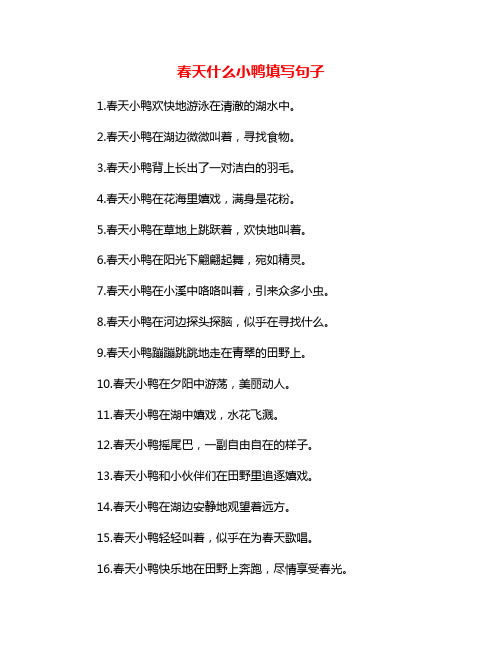 春天什么小鸭填写句子

1.春天小鸭欢快地游泳在清澈的湖水中。

2.春天小鸭在湖边微微叫着，寻找食物。

3.春天小鸭背上长出了一对洁白的羽毛。

4.春天小鸭在花海里嬉戏，满身是花粉。

5.春天小鸭在草地上跳跃着，欢快地叫着。

6.春天小鸭在阳光下翩翩起舞，宛如精灵。

7.春天小鸭在小溪中咯咯叫着，引来众多小虫。

8.春天小鸭在河边探头探脑，似乎在寻找什么。

9.春天小鸭蹦蹦跳跳地走在青翠的田野上。

10.春天小鸭在夕阳中游荡，美丽动人。

11.春天小鸭在湖中嬉戏，水花飞溅。

12.春天小鸭摇尾巴，一副自由自在的样子。

13.春天小鸭和小伙伴们在田野里追逐嬉戏。

14.春天小鸭在湖边安静地观望着远方。

15.春天小鸭轻轻叫着，似乎在为春天歌唱。

16.春天小鸭快乐地在田野上奔跑，尽情享受春光。